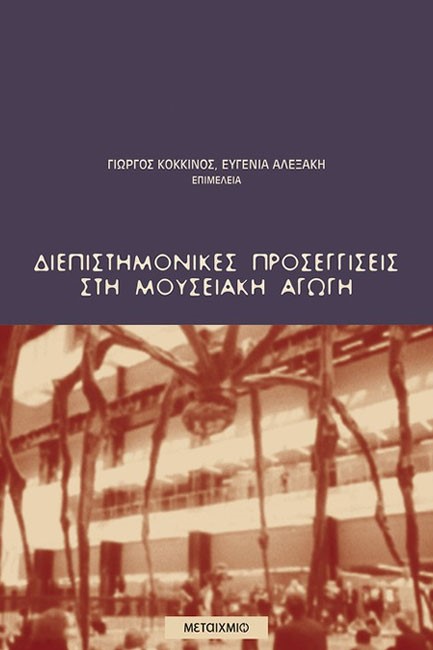 ΓΙΩΡΓΟΣ ΚΟΚΚΙΝΟΣ, ΕΥΓΕΝΙΑ ΑΛΕΞΑΚΗ
ΕΠΙΜΕΛΕΙΑ

ΔΙΕΠΙΣΤΗΜΟΝΙΚΕΣ ΠΡΟΣΕΓΓΙΣΕΙΣ
ΣΤΗ ΜΟΥΣΕΙΑΚΗ ΑΓΩΓΗ

ΜΕΤΑΙΧΜΙΟ